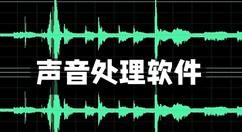 声音处理软件